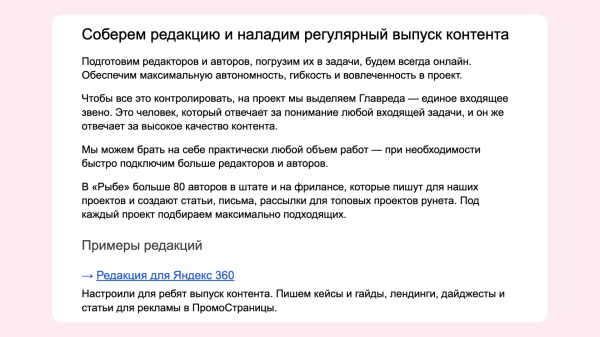 Соберем редакцию и наладим регулярный выпуск контента

Подготовим редакторов и авторов, погрузим их в задачи, будем всегда онлайн. Обеспечим максимальную автономность, гибкость и вовлеченность в проект.

Чтобы все это контролировать, на проект мы выделяем Главреда — единое входящее звено. Это человек, который отвечает за понимание любой входящей задачи, и он же отвечает за высокое качество контента.

Мы можем брать на себе практически любой объем работ — при необходимости быстро подключим больше редакторов и авторов.

В «Рыбе» больше 80 авторов в штате и на фрилансе, которые пишут для наших проектов и создают статьи, письма, рассылки для топовых проектов рунета. Под каждый проект подбираем максимально подходящих.

Примеры редакций

→ Редакция для Яндекс 360

Настроили для ребят выпуск контента. Пишем кейсы и гайды, лендинги, дайджесты и статьи для рекламы в ПромоСтраницы.